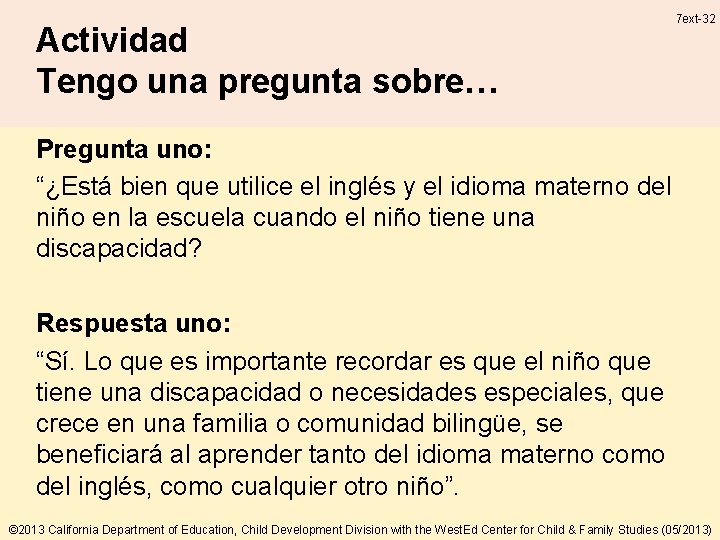 7ext-32

Actividad
Tengo una pregunta sobre…

Pregunta uno:
“¿Está bien que utilice el inglés y el idioma materno del niño en la escuela cuando el niño tiene una discapacidad?

Respuesta uno:
“Sí. Lo que es importante recordar es que el niño que tiene una discapacidad o necesidades especiales, que crece en una familia o comunidad bilingüe, se beneficiará al aprender tanto del idioma materno como del inglés, como cualquier otro niño”.

©2013 California Department of Education, Child Development Division with the WestEd Center for Child & Family Studies (05/2013)